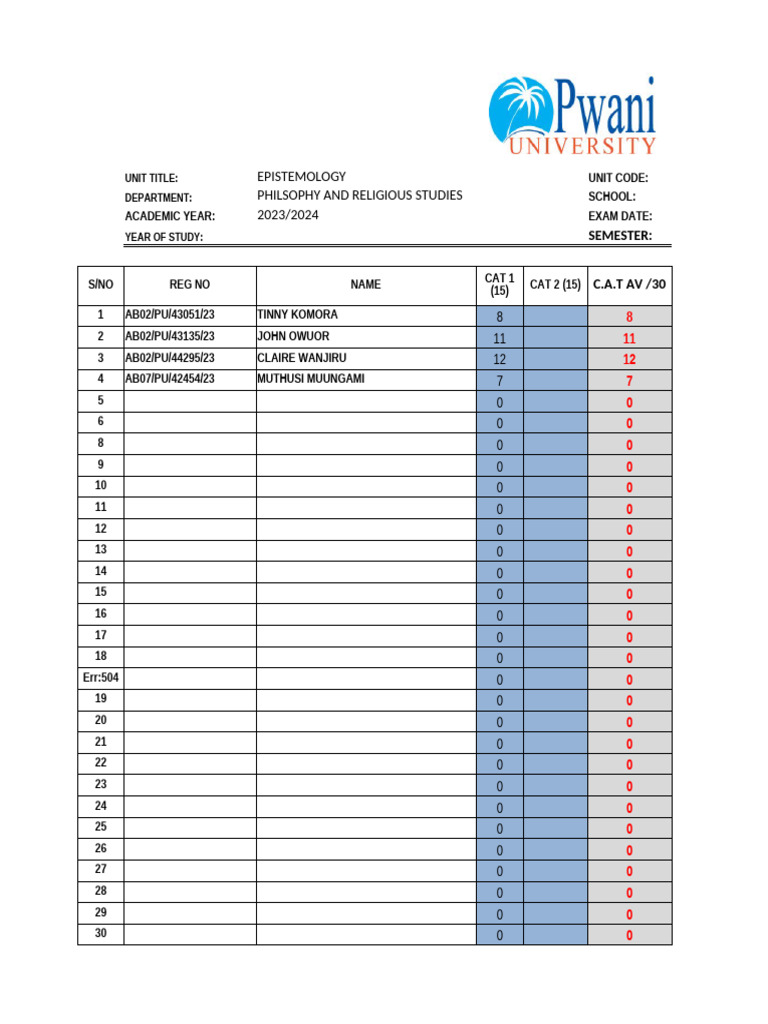 Pwani UNIVERSITY

UNIT TITLE: EPISTEMOLOGY
DEPARTMENT: PHILSOPHY AND RELIGIOUS STUDIES
ACADEMIC YEAR: 2023/2024
YEAR OF STUDY:

UNIT CODE:
SCHOOL:
EXAM DATE:
SEMESTER:

| S/NO | REG NO | NAME | CAT 1 (15) | CAT 2 (15) | C.A.T AV /30 |
|---|---|---|---|---|---|
| 1 | AB02/PU/43051/23 | TINNY KOMORA | 8 | | 8 |
| 2 | AB02/PU/43135/23 | JOHN OWUOR | 11 | | 11 |
| 3 | AB02/PU/44295/23 | CLAIRE WANJIRU | 12 | | 12 |
| 4 | AB07/PU/42454/23 | MUTHUSI MUUNGAMI | 7 | | 7 |
| 5 | | | 0 | | 0 |
| 6 | | | 0 | | 0 |
| 8 | | | 0 | | 0 |
| 9 | | | 0 | | 0 |
| 10 | | | 0 | | 0 |
| 11 | | | 0 | | 0 |
| 12 | | | 0 | | 0 |
| 13 | | | 0 | | 0 |
| 14 | | | 0 | | 0 |
| 15 | | | 0 | | 0 |
| 16 | | | 0 | | 0 |
| 17 | | | 0 | | 0 |
| 18 | | | 0 | | 0 |
| Err:504 | | | 0 | | 0 |
| 19 | | | 0 | | 0 |
| 20 | | | 0 | | 0 |
| 21 | | | 0 | | 0 |
| 22 | | | 0 | | 0 |
| 23 | | | 0 | | 0 |
| 24 | | | 0 | | 0 |
| 25 | | | 0 | | 0 |
| 26 | | | 0 | | 0 |
| 27 | | | 0 | | 0 |
| 28 | | | 0 | | 0 |
| 29 | | | 0 | | 0 |
| 30 | | | 0 | | 0 |